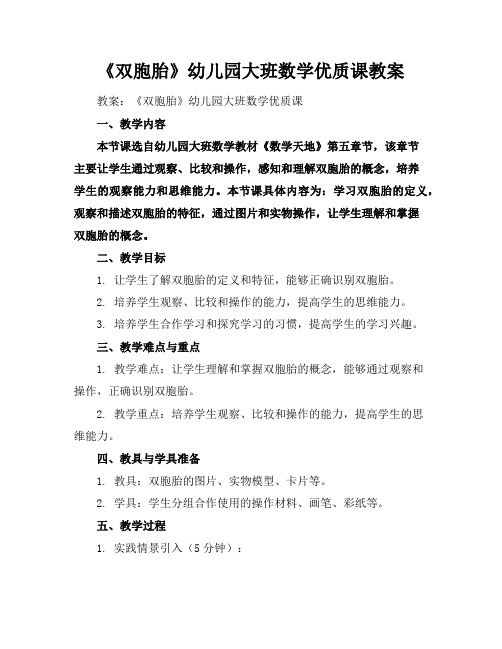 《双胞胎》幼儿园大班数学优质课教案

教案：《双胞胎》幼儿园大班数学优质课

一、教学内容

本节课选自幼儿园大班数学教材《数学天地》第五章节，该章节主要让学生通过观察、比较和操作，感知和理解双胞胎的概念，培养学生的观察能力和思维能力。本节课具体内容为：学习双胞胎的定义，观察和描述双胞胎的特征，通过图片和实物操作，让学生理解和掌握双胞胎的概念。

二、教学目标

1. 让学生了解双胞胎的定义和特征，能够正确识别双胞胎。

2. 培养学生观察、比较和操作的能力，提高学生的思维能力。

3. 培养学生合作学习和探究学习的习惯，提高学生的学习兴趣。

三、教学难点与重点

1. 教学难点：让学生理解和掌握双胞胎的概念，能够通过观察和操作，正确识别双胞胎。

2. 教学重点：培养学生观察、比较和操作的能力，提高学生的思维能力。

四、教具与学具准备

1. 教具：双胞胎的图片、实物模型、卡片等。

2. 学具：学生分组合作使用的操作材料、画笔、彩纸等。

五、教学过程

1. 实践情景引入（5 分钟）：